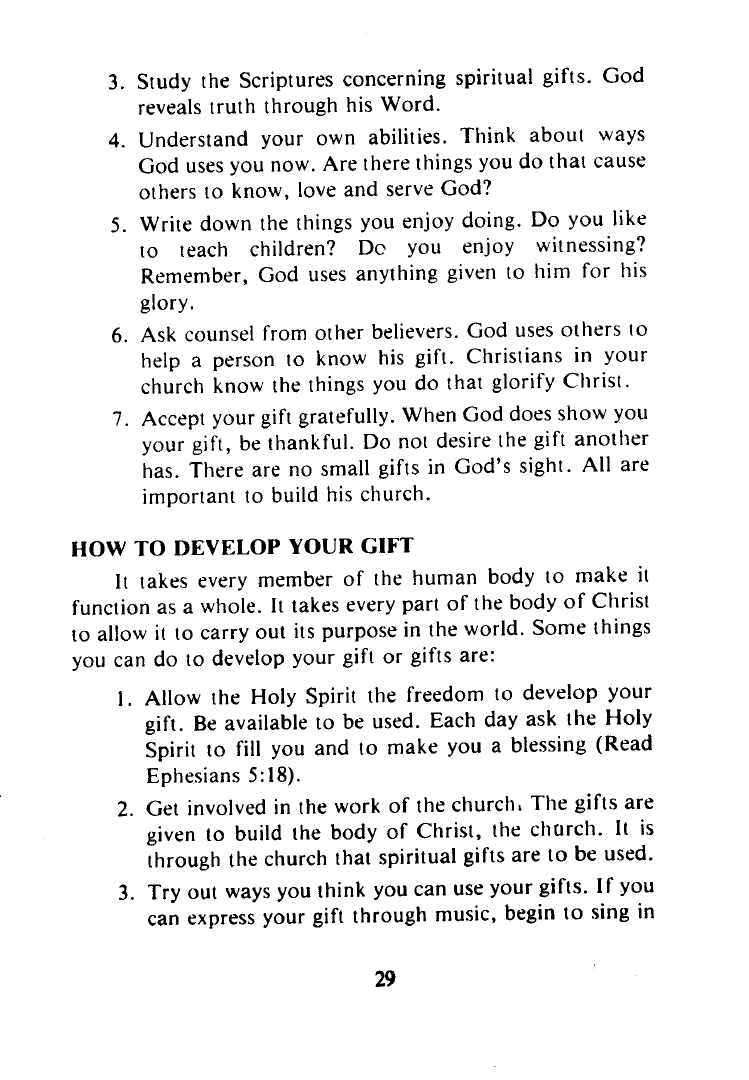 3. Study the Scriptures concerning spiritual gifts. God reveals truth through his Word.

4. Understand your own abilities. Think about ways God uses you now. Are there things you do that cause others to know, love and serve God?

5. Write down the things you enjoy doing. Do you like to teach children? Do you enjoy witnessing? Remember, God uses anything given to him for his glory.

6. Ask counsel from other believers. God uses others to help a person to know his gift. Christians in your church know the things you do that glorify Christ.

7. Accept your gift gratefully. When God does show you your gift, be thankful. Do not desire the gift another has. There are no small gifts in God's sight. All are important to build his church.

HOW TO DEVELOP YOUR GIFT

It takes every member of the human body to make it function as a whole. It takes every part of the body of Christ to allow it to carry out its purpose in the world. Some things you can do to develop your gift or gifts are:

1. Allow the Holy Spirit the freedom to develop your gift. Be available to be used. Each day ask the Holy Spirit to fill you and to make you a blessing (Read Ephesians 5:18).

2. Get involved in the work of the church. The gifts are given to build the body of Christ, the church. It is through the church that spiritual gifts are to be used.

3. Try out ways you think you can use your gifts. If you can express your gift through music, begin to sing in

29